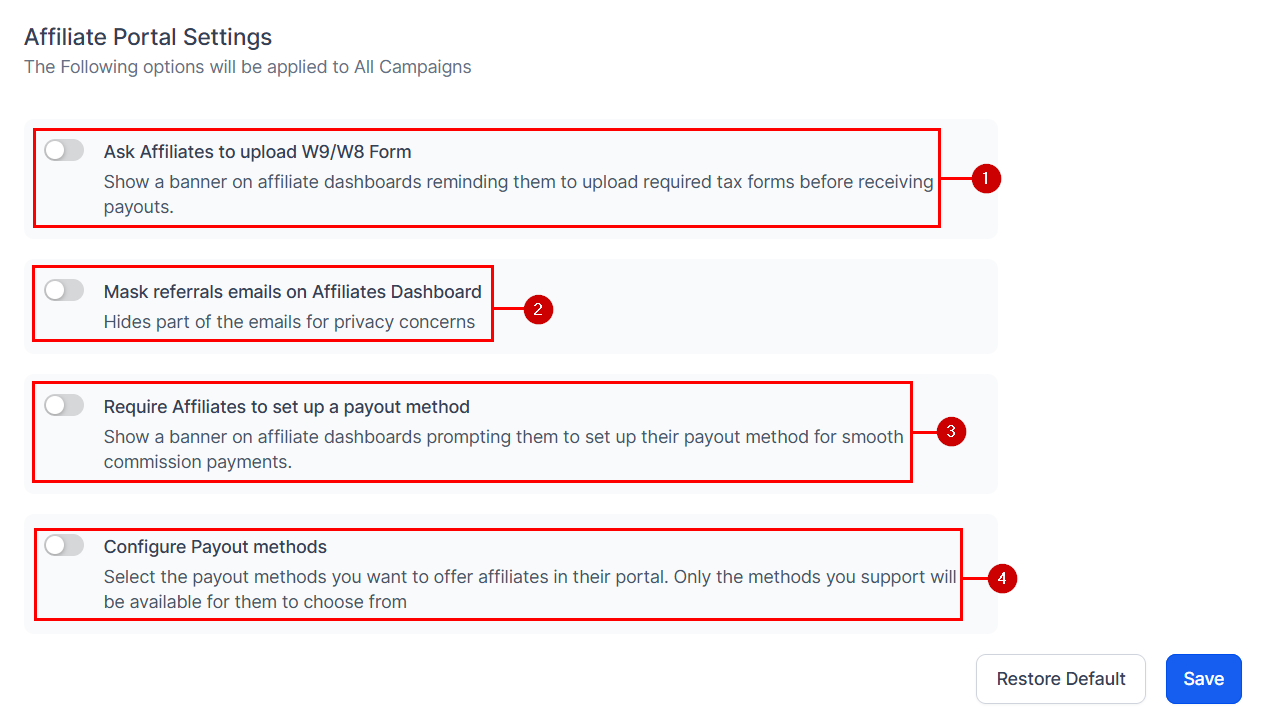 Affiliate Portal Settings
The Following options will be applied to All Campaigns

Ask Affiliates to upload W9/W8 Form
Show a banner on affiliate dashboards reminding them to upload required tax forms before receiving payouts.

1

Mask referrals emails on Affiliates Dashboard
Hides part of the emails for privacy concerns

2

Require Affiliates to set up a payout method
Show a banner on affiliate dashboards prompting them to set up their payout method for smooth commission payments.

3

Configure Payout methods
Select the payout methods you want to offer affiliates in their portal. Only the methods you support will be available for them to choose from

4

Restore Default

Save